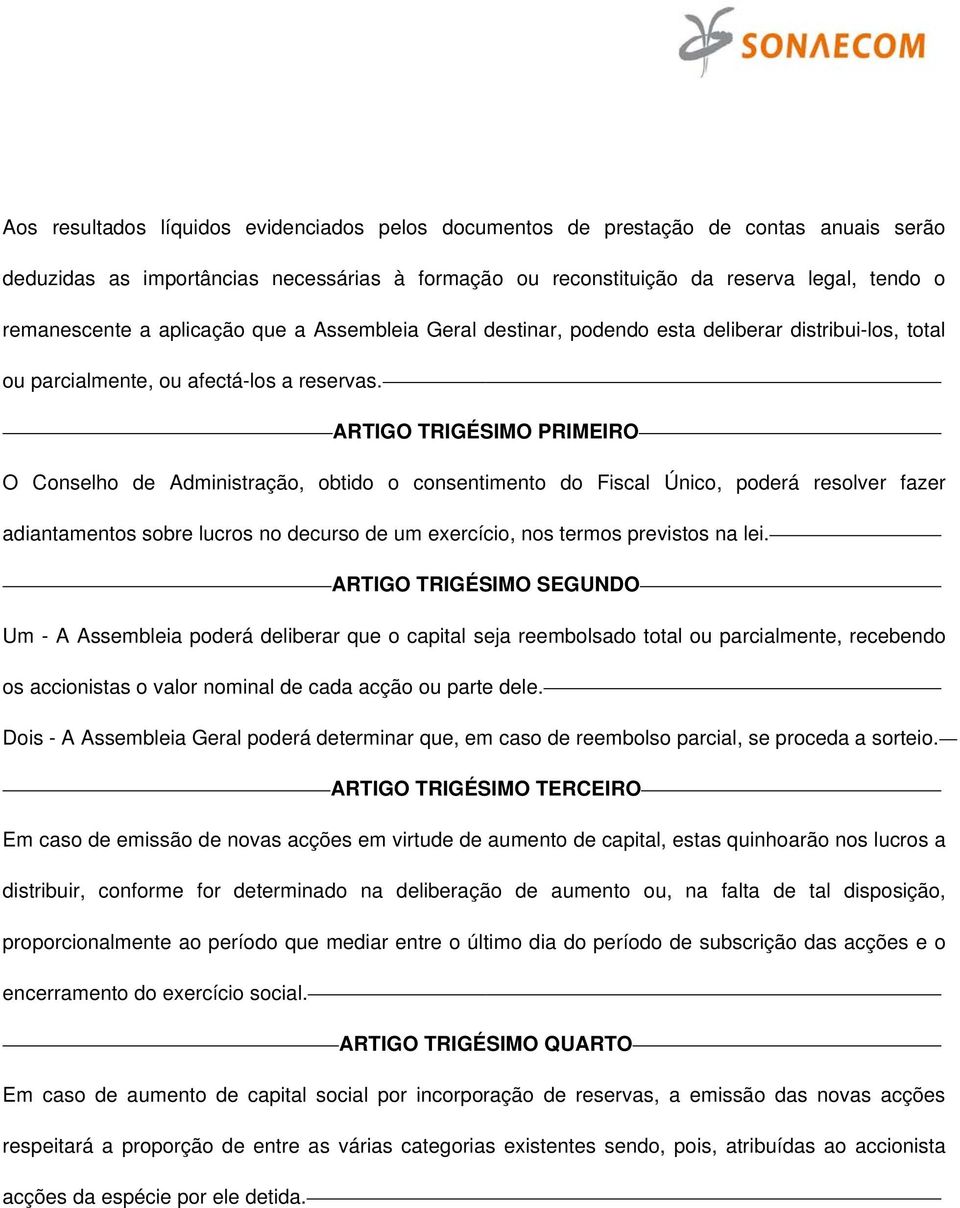 SONAECOM

Aos resultados líquidos evidenciados pelos documentos de prestação de contas anuais serão deduzidas as importâncias necessárias à formação ou reconstituição da reserva legal, tendo o remanescente a aplicação que a Assembleia Geral destinar, podendo esta deliberar distribui-los, total ou parcialmente, ou afectá-los a reservas.

ARTIGO TRIGÉSIMO PRIMEIRO

O Conselho de Administração, obtido o consentimento do Fiscal Único, poderá resolver fazer adiantamentos sobre lucros no decurso de um exercício, nos termos previstos na lei.

ARTIGO TRIGÉSIMO SEGUNDO

Um - A Assembleia poderá deliberar que o capital seja reembolsado total ou parcialmente, recebendo os accionistas o valor nominal de cada acção ou parte dele.

Dois - A Assembleia Geral poderá determinar que, em caso de reembolso parcial, se proceda a sorteio.

ARTIGO TRIGÉSIMO TERCEIRO

Em caso de emissão de novas acções em virtude de aumento de capital, estas quinhoarão nos lucros a distribuir, conforme for determinado na deliberação de aumento ou, na falta de tal disposição, proporcionalmente ao período que mediar entre o último dia do período de subscrição das acções e o encerramento do exercício social.

ARTIGO TRIGÉSIMO QUARTO

Em caso de aumento de capital social por incorporação de reservas, a emissão das novas acções respeitará a proporção de entre as várias categorias existentes sendo, pois, atribuídas ao accionista acções da espécie por ele detida.